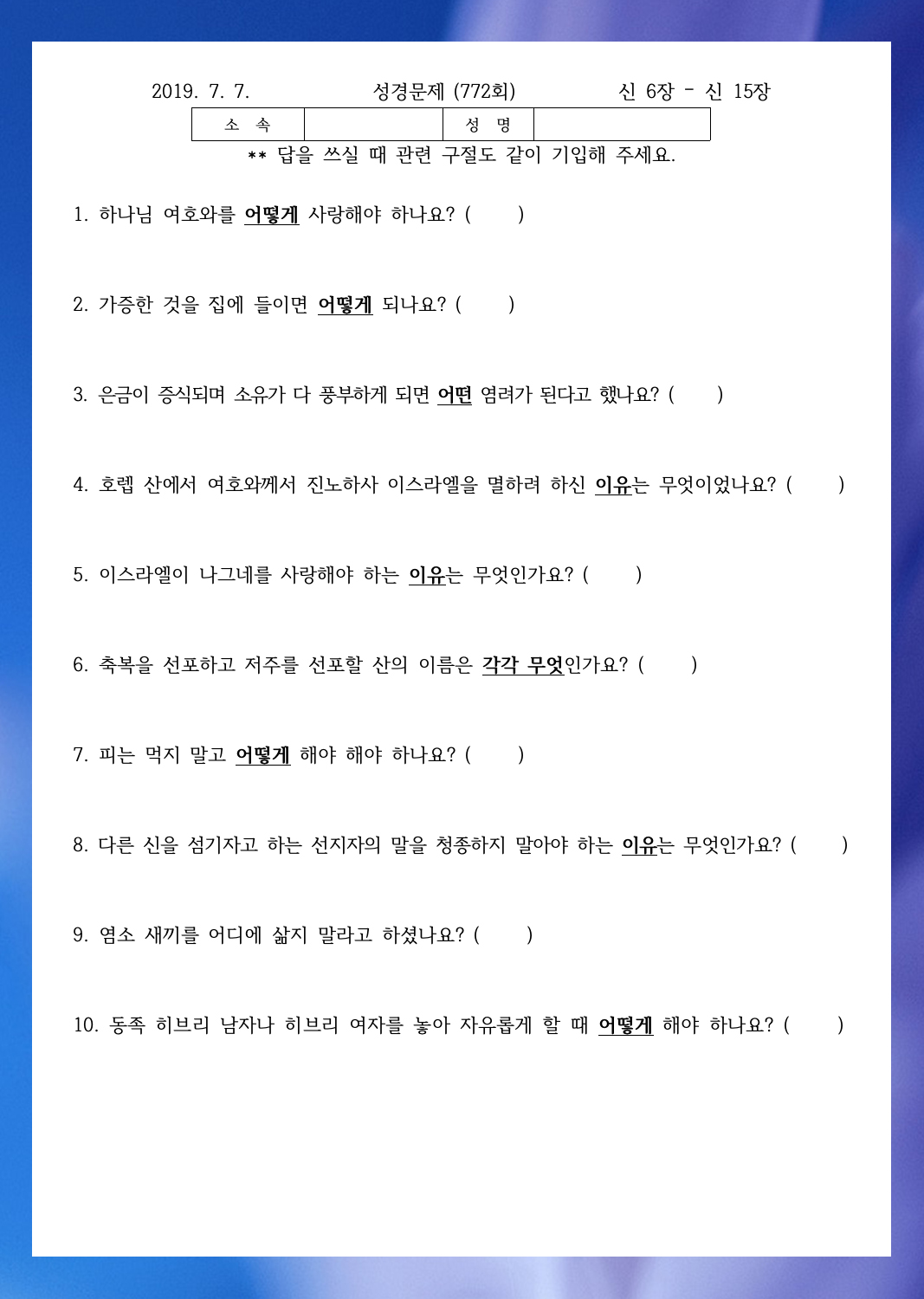 2019. 7. 7.　　　　　성경문제 (772회)　　　　　신 6장 - 신 15장

| 소 속 |  | 성 명 |  |
|---|---|---|---|

** 답을 쓰실 때 관련 구절도 같이 기입해 주세요.

1. 하나님 여호와를 어떻게 사랑해야 하나요? (　　)

2. 가증한 것을 집에 들이면 어떻게 되나요? (　　)

3. 은금이 증식되며 소유가 다 풍부하게 되면 어떤 염려가 된다고 했나요? (　　)

4. 호렙 산에서 여호와께서 진노하사 이스라엘을 멸하려 하신 이유는 무엇이었나요? (　　)

5. 이스라엘이 나그네를 사랑해야 하는 이유는 무엇인가요? (　　)

6. 축복을 선포하고 저주를 선포할 산의 이름은 각각 무엇인가요? (　　)

7. 피는 먹지 말고 어떻게 해야 해야 하나요? (　　)

8. 다른 신을 섬기자고 하는 선지자의 말을 청종하지 말아야 하는 이유는 무엇인가요? (　　)

9. 염소 새끼를 어디에 삶지 말라고 하셨나요? (　　)

10. 동족 히브리 남자나 히브리 여자를 놓아 자유롭게 할 때 어떻게 해야 하나요? (　　)